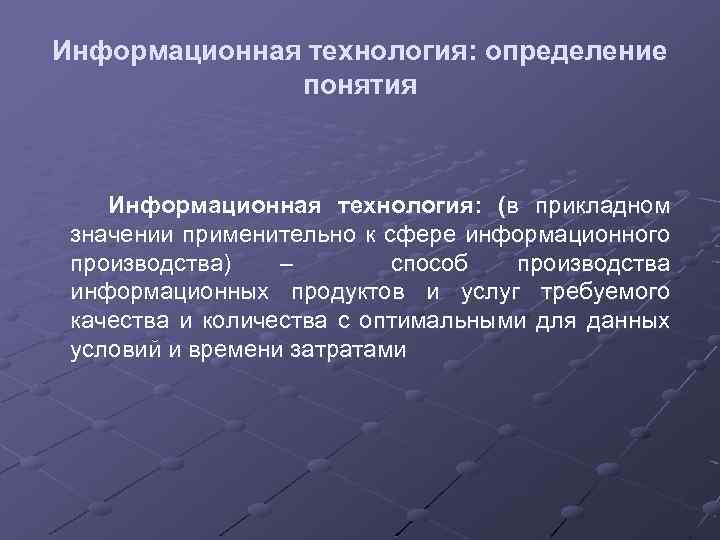 Информационная технология: определение понятия

Информационная технология: (в прикладном значении применительно к сфере информационного производства) – способ производства информационных продуктов и услуг требуемого качества и количества с оптимальными для данных условий и времени затратами